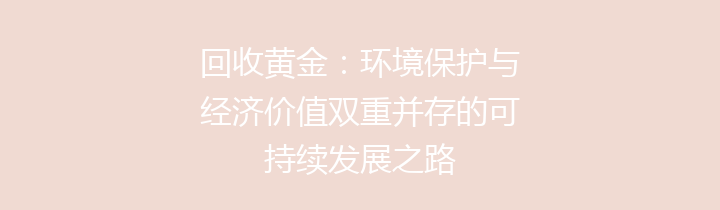 回收黄金：环境保护与经济价值双重并存的可持续发展之路